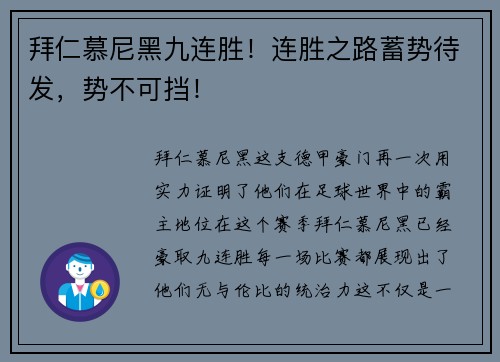 拜仁慕尼黑九连胜！连胜之路蓄势待发，势不可挡！

拜仁慕尼黑这支德甲豪门再一次用实力证明了他们在足球世界中的霸主地位在这个赛季拜仁慕尼黑已经豪取九连胜每一场比赛都展现出了他们无与伦比的统治力这不仅是一